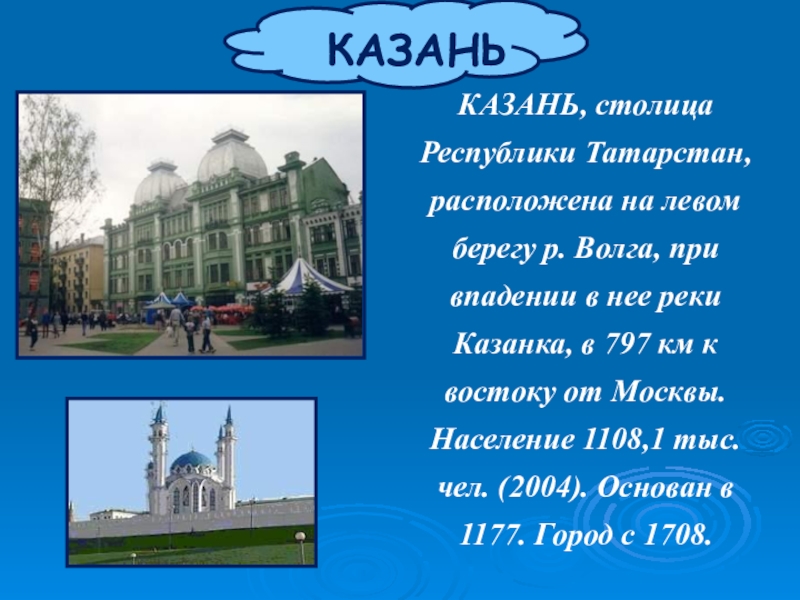 КАЗАНЬ

КАЗАНЬ, столица Республики Татарстан, расположена на левом берегу р. Волга, при впадении в нее реки Казанка, в 797 км к востоку от Москвы. Население 1108,1 тыс. чел. (2004). Основан в 1177. Город с 1708.